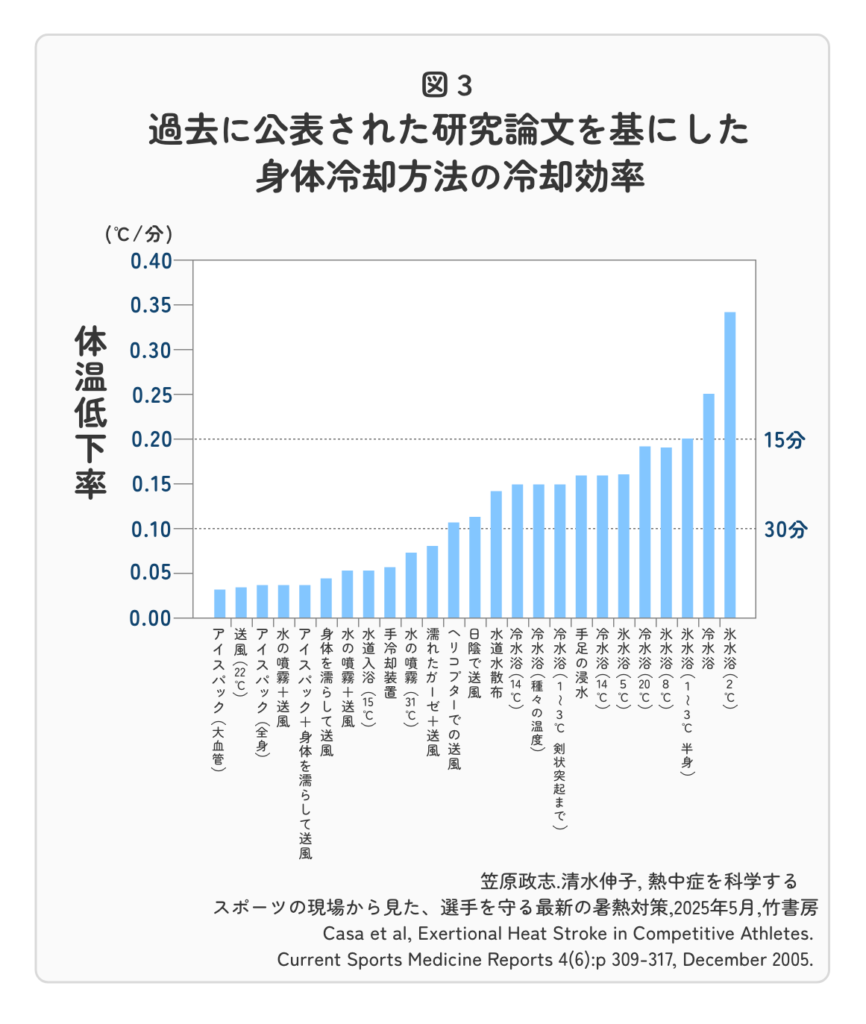 図 3
過去に公表された研究論文を基にした
身体冷却方法の冷却効率

(℃/分)

体温低下率

0.40
0.35
0.30
0.25
0.20
0.15
0.10
0.05
0.00

15分
30分

アイスパック(大血管)
送風(22℃)
アイスパック(全身)
水の噴霧+送風
アイスパック+身体を濡らして送風
身体を濡らして送風
水の噴霧+送風
水道入浴(15℃)
手冷却装置
水の噴霧(31℃)
濡れたガーゼ+送風
ヘリコプターでの送風
日陰で送風
水道水散布
冷水浴(14℃)
冷水浴(種々の温度)
冷水浴(1~3℃ 剣状突起まで)
手足の浸水
冷水浴(14℃)
氷水浴(5℃)
冷水浴(20℃)
氷水浴(8℃)
氷水浴(1~3℃ 半身)
冷水浴
氷水浴(2℃)

笠原政志.清水伸子, 熱中症を科学する
スポーツの現場から見た、選手を守る最新の暑熱対策,2025年5月,竹書房
Casa et al, Exertional Heat Stroke in Competitive Athletes.
Current Sports Medicine Reports 4(6):p 309-317, December 2005.